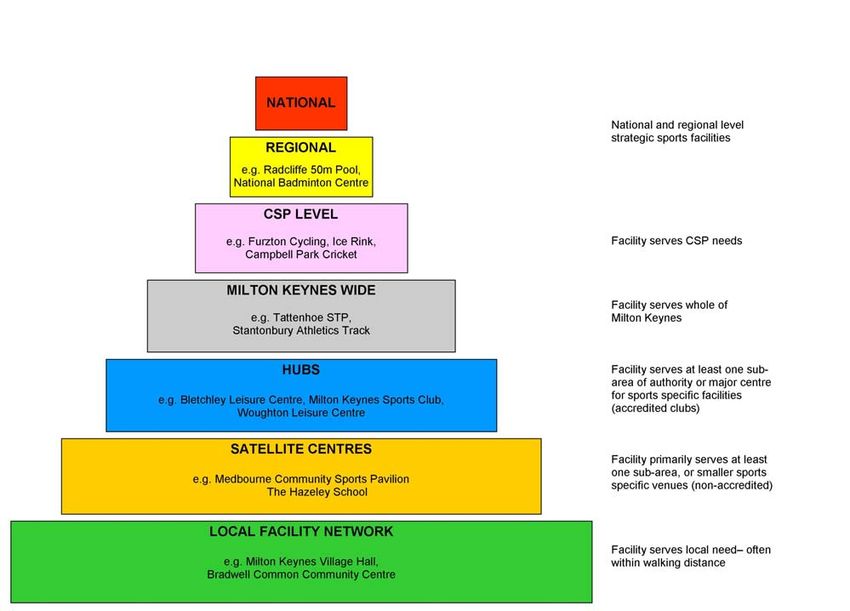 NATIONAL

REGIONAL
e.g. Radcliffe 50m Pool, National Badminton Centre

National and regional level strategic sports facilities

CSP LEVEL
e.g. Furzton Cycling, Ice Rink, Campbell Park Cricket

Facility serves CSP needs

MILTON KEYNES WIDE
e.g. Tattenhoe STP, Stantonbury Athletics Track

Facility serves whole of Milton Keynes

HUBS
e.g. Bletchley Leisure Centre, Milton Keynes Sports Club, Woughton Leisure Centre

Facility serves at least one sub-area of authority or major centre for sports specific facilities (accredited clubs)

SATELLITE CENTRES
e.g. Medbourne Community Sports Pavilion The Hazeley School

Facility primarily serves at least one sub-area, or smaller sports specific venues (non-accredited)

LOCAL FACILITY NETWORK
e.g. Milton Keynes Village Hall, Bradwell Common Community Centre

Facility serves local need– often within walking distance